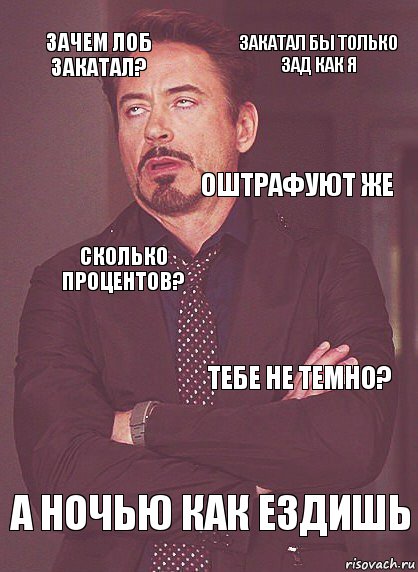 ЗАЧЕМ ЛОБ ЗАКАТАЛ?

ЗАКАТАЛ БЫ ТОЛЬКО ЗАД КАК Я

ОШТРАФУЮТ ЖЕ

СКОЛЬКО ПРОЦЕНТОВ?

ТЕБЕ НЕ ТЕМНО?

А НОЧЬЮ КАК ЕЗДИШЬ

risovach.ru